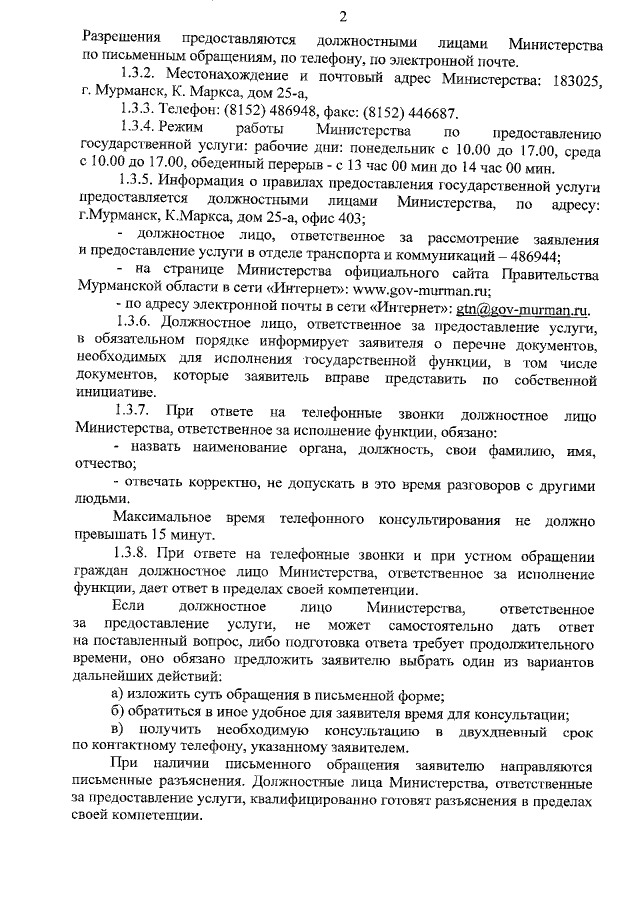 2

Разрешения предоставляются должностными лицами Министерства по письменным обращениям, по телефону, по электронной почте.

1.3.2. Местонахождение и почтовый адрес Министерства: 183025, г. Мурманск, К. Маркса, дом 25-а,

1.3.3. Телефон: (8152) 486948, факс: (8152) 446687.

1.3.4. Режим работы Министерства по предоставлению государственной услуги: рабочие дни: понедельник с 10.00 до 17.00, среда с 10.00 до 17.00, обеденный перерыв - с 13 час 00 мин до 14 час 00 мин.

1.3.5. Информация о правилах предоставления государственной услуги предоставляется должностными лицами Министерства, по адресу: г.Мурманск, К.Маркса, дом 25-а, офис 403;

- должностное лицо, ответственное за рассмотрение заявления и предоставление услуги в отделе транспорта и коммуникаций – 486944;

- на странице Министерства официального сайта Правительства Мурманской области в сети «Интернет»: www.gov-murman.ru;

- по адресу электронной почты в сети «Интернет»: gtn@gov-murman.ru.

1.3.6. Должностное лицо, ответственное за предоставление услуги, в обязательном порядке информирует заявителя о перечне документов, необходимых для исполнения государственной функции, в том числе документов, которые заявитель вправе представить по собственной инициативе.

1.3.7. При ответе на телефонные звонки должностное лицо Министерства, ответственное за исполнение функции, обязано:

- назвать наименование органа, должность, свои фамилию, имя, отчество;

- отвечать корректно, не допускать в это время разговоров с другими людьми.

Максимальное время телефонного консультирования не должно превышать 15 минут.

1.3.8. При ответе на телефонные звонки и при устном обращении граждан должностное лицо Министерства, ответственное за исполнение функции, дает ответ в пределах своей компетенции.

Если должностное лицо Министерства, ответственное за предоставление услуги, не может самостоятельно дать ответ на поставленный вопрос, либо подготовка ответа требует продолжительного времени, оно обязано предложить заявителю выбрать один из вариантов дальнейших действий:

а) изложить суть обращения в письменной форме;

б) обратиться в иное удобное для заявителя время для консультации;

в) получить необходимую консультацию в двухдневный срок по контактному телефону, указанному заявителем.

При наличии письменного обращения заявителю направляются письменные разъяснения. Должностные лица Министерства, ответственные за предоставление услуги, квалифицированно готовят разъяснения в пределах своей компетенции.